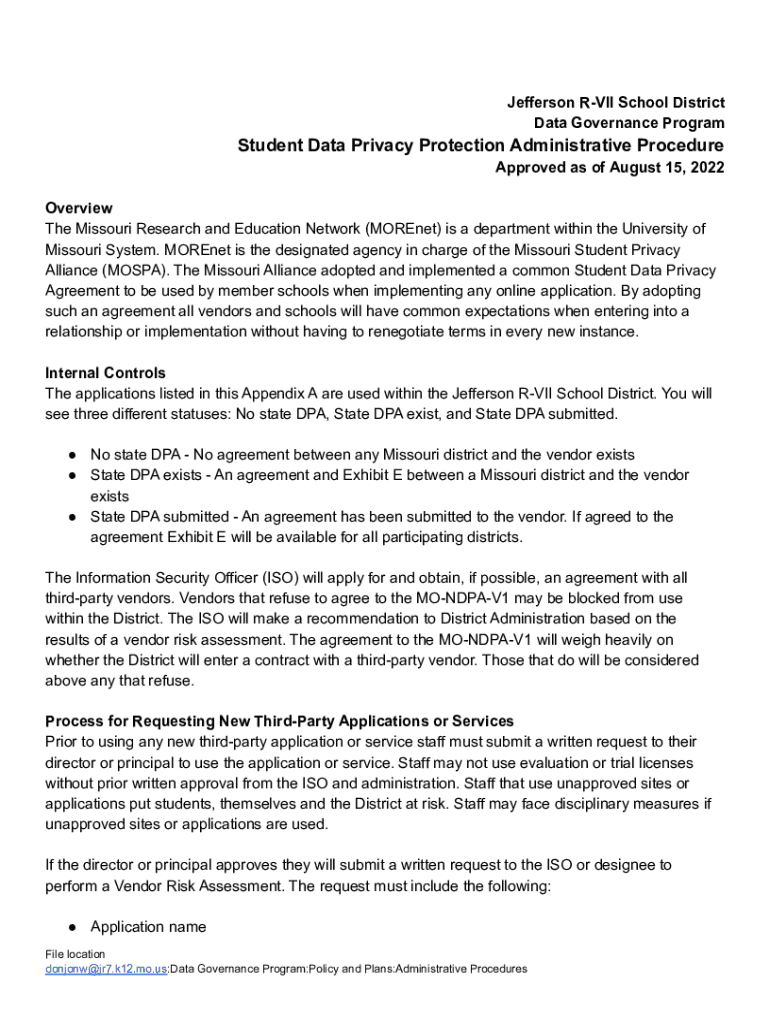 Jefferson R-VII School District
Data Governance Program
Student Data Privacy Protection Administrative Procedure
Approved as of August 15, 2022

Overview
The Missouri Research and Education Network (MOREnet) is a department within the University of Missouri System. MOREnet is the designated agency in charge of the Missouri Student Privacy Alliance (MOSPA). The Missouri Alliance adopted and implemented a common Student Data Privacy Agreement to be used by member schools when implementing any online application. By adopting such an agreement all vendors and schools will have common expectations when entering into a relationship or implementation without having to renegotiate terms in every new instance.

Internal Controls
The applications listed in this Appendix A are used within the Jefferson R-VII School District. You will see three different statuses: No state DPA, State DPA exist, and State DPA submitted.

● No state DPA - No agreement between any Missouri district and the vendor exists
● State DPA exists - An agreement and Exhibit E between a Missouri district and the vendor exists
● State DPA submitted - An agreement has been submitted to the vendor. If agreed to the agreement Exhibit E will be available for all participating districts.

The Information Security Officer (ISO) will apply for and obtain, if possible, an agreement with all third-party vendors. Vendors that refuse to agree to the MO-NDPA-V1 may be blocked from use within the District. The ISO will make a recommendation to District Administration based on the results of a vendor risk assessment. The agreement to the MO-NDPA-V1 will weigh heavily on whether the District will enter a contract with a third-party vendor. Those that do will be considered above any that refuse.

Process for Requesting New Third-Party Applications or Services
Prior to using any new third-party application or service staff must submit a written request to their director or principal to use the application or service. Staff may not use evaluation or trial licenses without prior written approval from the ISO and administration. Staff that use unapproved sites or applications put students, themselves and the District at risk. Staff may face disciplinary measures if unapproved sites or applications are used.

If the director or principal approves they will submit a written request to the ISO or designee to perform a Vendor Risk Assessment. The request must include the following:

● Application name

File location
donjonw@jr7.k12.mo.us:Data Governance Program:Policy and Plans:Administrative Procedures